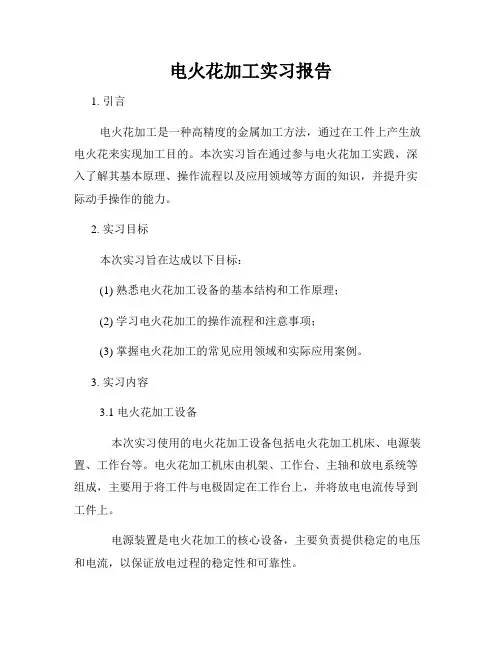 电火花加工实习报告

1. 引言

电火花加工是一种高精度的金属加工方法，通过在工件上产生放电火花来实现加工目的。本次实习旨在通过参与电火花加工实践，深入了解其基本原理、操作流程以及应用领域等方面的知识，并提升实际动手操作的能力。

2. 实习目标

本次实习旨在达成以下目标：

(1) 熟悉电火花加工设备的基本结构和工作原理；

(2) 学习电火花加工的操作流程和注意事项；

(3) 掌握电火花加工的常见应用领域和实际应用案例。

3. 实习内容

3.1 电火花加工设备

本次实习使用的电火花加工设备包括电火花加工机床、电源装置、工作台等。电火花加工机床由机架、工作台、主轴和放电系统等组成，主要用于将工件与电极固定在工作台上，并将放电电流传导到工件上。

电源装置是电火花加工的核心设备，主要负责提供稳定的电压和电流，以保证放电过程的稳定性和可靠性。